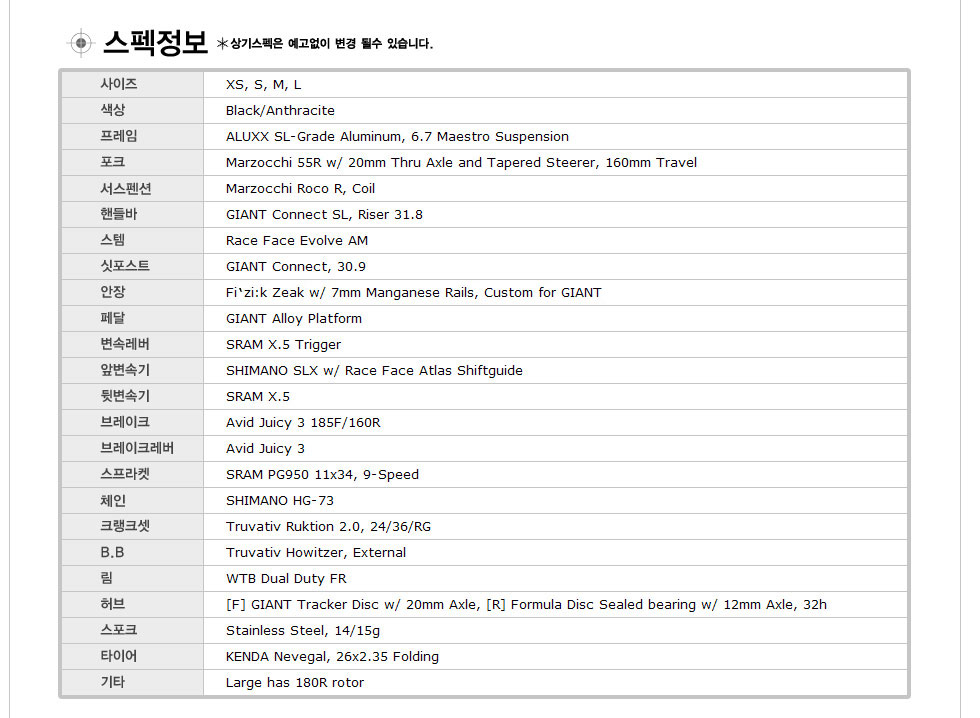 스펙정보 *상기스펙은 예고없이 변경 될수 있습니다.

| 사이즈 | XS, S, M, L |
|---|---|
| 색상 | Black/Anthracite |
| 프레임 | ALUXX SL-Grade Aluminum, 6.7 Maestro Suspension |
| 포크 | Marzocchi 55R w/ 20mm Thru Axle and Tapered Steerer, 160mm Travel |
| 서스펜션 | Marzocchi Roco R, Coil |
| 핸들바 | GIANT Connect SL, Riser 31.8 |
| 스템 | Race Face Evolve AM |
| 싯포스트 | GIANT Connect, 30.9 |
| 안장 | Fi'zi:k Zeak w/ 7mm Manganese Rails, Custom for GIANT |
| 페달 | GIANT Alloy Platform |
| 변속레버 | SRAM X.5 Trigger |
| 앞변속기 | SHIMANO SLX w/ Race Face Atlas Shiftguide |
| 뒷변속기 | SRAM X.5 |
| 브레이크 | Avid Juicy 3 185F/160R |
| 브레이크레버 | Avid Juicy 3 |
| 스프라켓 | SRAM PG950 11x34, 9-Speed |
| 체인 | SHIMANO HG-73 |
| 크랭크셋 | Truvativ Ruktion 2.0, 24/36/RG |
| B.B | Truvativ Howitzer, External |
| 림 | WTB Dual Duty FR |
| 허브 | [F] GIANT Tracker Disc w/ 20mm Axle, [R] Formula Disc Sealed bearing w/ 12mm Axle, 32h |
| 스포크 | Stainless Steel, 14/15g |
| 타이어 | KENDA Nevegal, 26x2.35 Folding |
| 기타 | Large has 180R rotor |